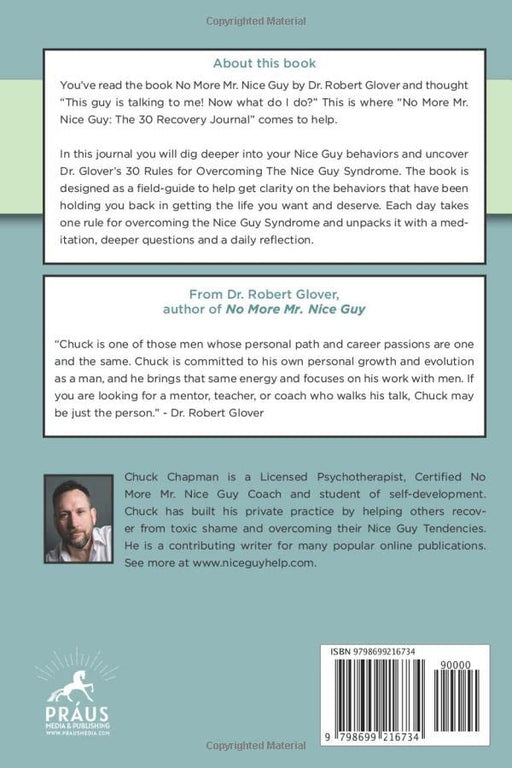 Copyrighted Material

About this book

You've read the book No More Mr. Nice Guy by Dr. Robert Glover and thought "This guy is talking to me! Now what do I do?" This is where "No More Mr. Nice Guy: The 30 Recovery Journal" comes to help.

In this journal you will dig deeper into your Nice Guy behaviors and uncover Dr. Glover's 30 Rules for Overcoming The Nice Guy Syndrome. The book is designed as a field-guide to help get clarity on the behaviors that have been holding you back in getting the life you want and deserve. Each day takes one rule for overcoming the Nice Guy Syndrome and unpacks it with a meditation, deeper questions and a daily reflection.

From Dr. Robert Glover, author of No More Mr. Nice Guy

"Chuck is one of those men whose personal path and career passions are one and the same. Chuck is committed to his own personal growth and evolution as a man, and he brings that same energy and focuses on his work with men. If you are looking for a mentor, teacher, or coach who walks his talk, Chuck may be just the person." - Dr. Robert Glover

Chuck Chapman is a Licensed Psychotherapist, Certified No More Mr. Nice Guy Coach and student of self-development. Chuck has built his private practice by helping others recover from toxic shame and overcoming their Nice Guy Tendencies. He is a contributing writer for many popular online publications. See more at www.niceguyhelp.com.

PRÁUS
MEDIA & PUBLISHING
WWW.PRAUSMEDIA.COM

ISBN 9798699216734
90000
9 798699 216734

Copyrighted Material